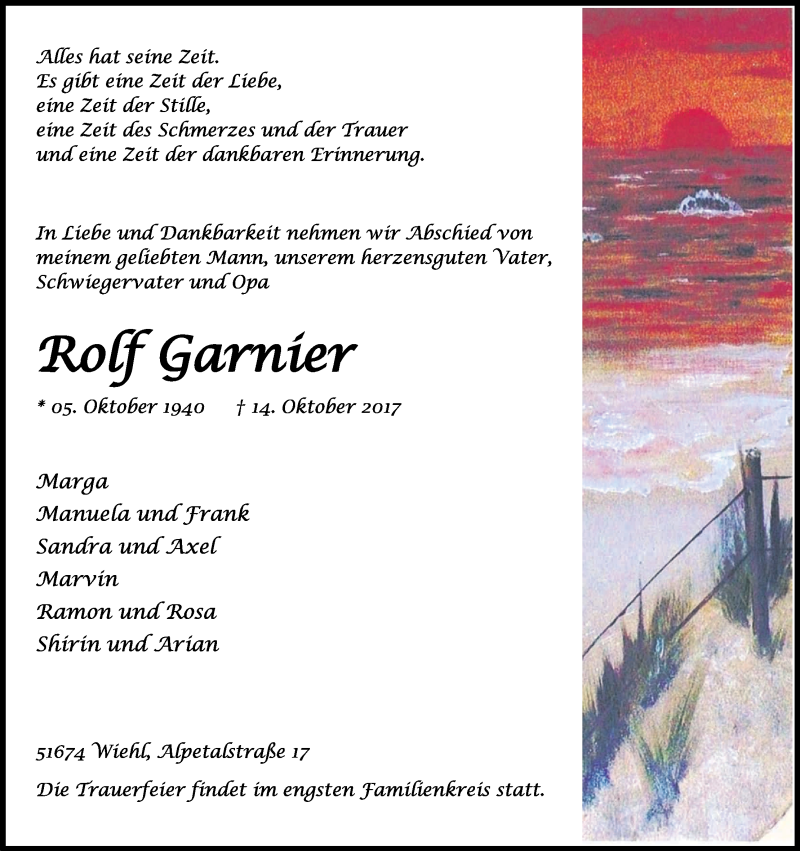 Alles hat seine Zeit.
Es gibt eine Zeit der Liebe,
eine Zeit der Stille,
eine Zeit des Schmerzes und der Trauer
und eine Zeit der dankbaren Erinnerung.

In Liebe und Dankbarkeit nehmen wir Abschied von meinem geliebten Mann, unserem herzensguten Vater, Schwiegervater und Opa

Rolf Garnier

* 05. Oktober 1940 † 14. Oktober 2017

Marga
Manuela und Frank
Sandra und Axel
Marvin
Ramon und Rosa
Shirin und Arian

51674 Wiehl, Alpetalstraße 17

Die Trauerfeier findet im engsten Familienkreis statt.